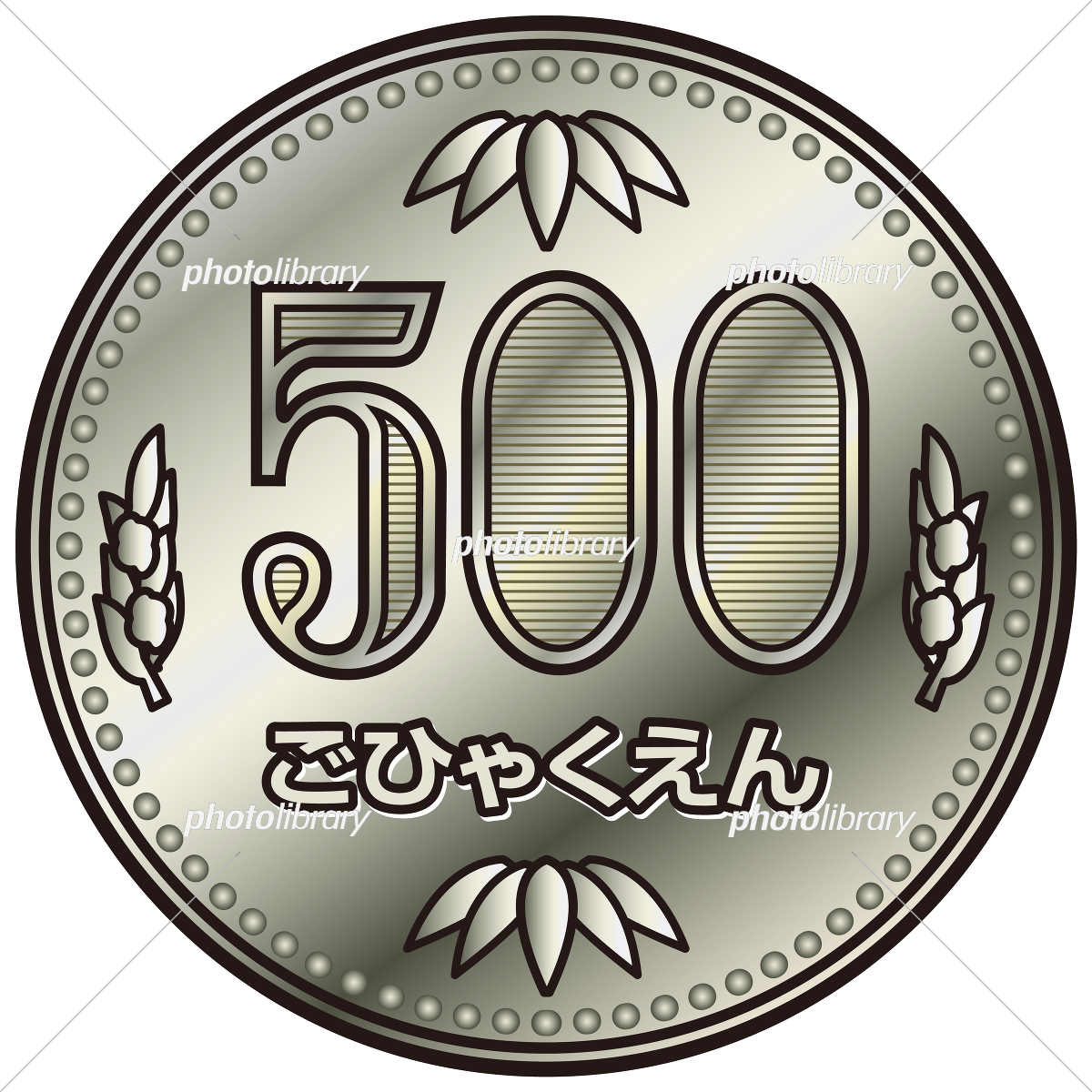 photolibrary photolibrary

500

photolibrary

ごひゃくえん

photolibrary photolibrary